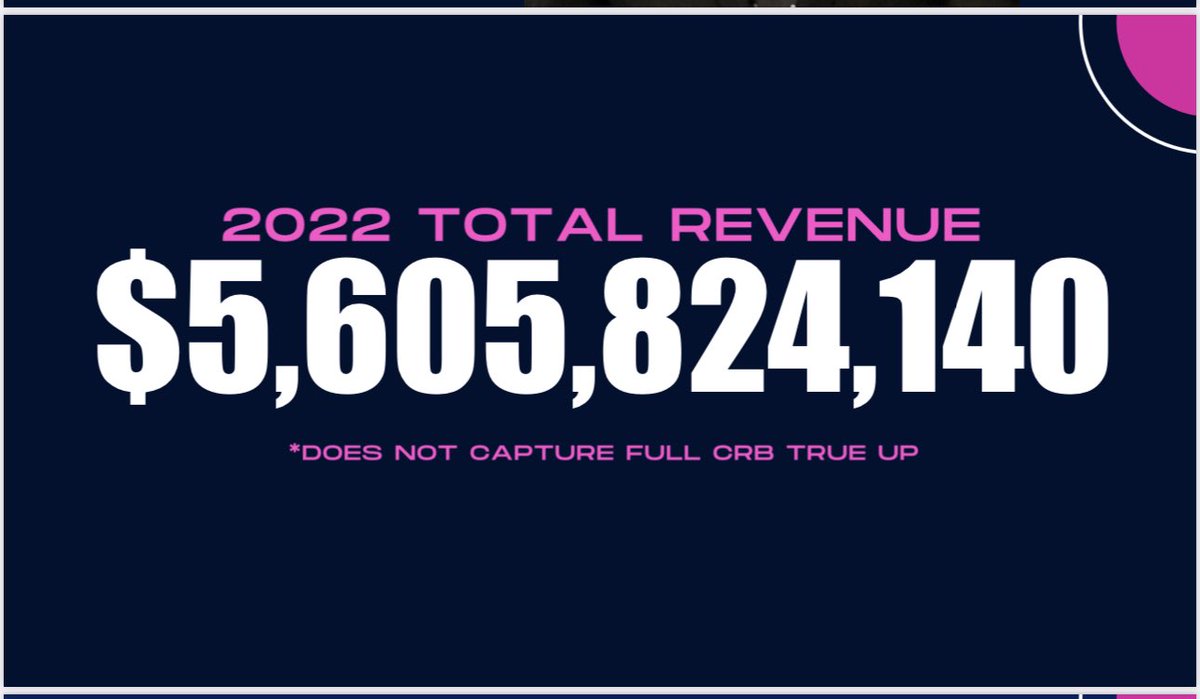 2022 TOTAL REVENUE
$5,605,824,140

*DOES NOT CAPTURE FULL CRB TRUE UP